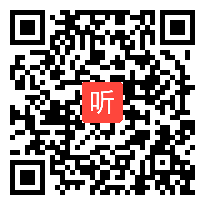 听